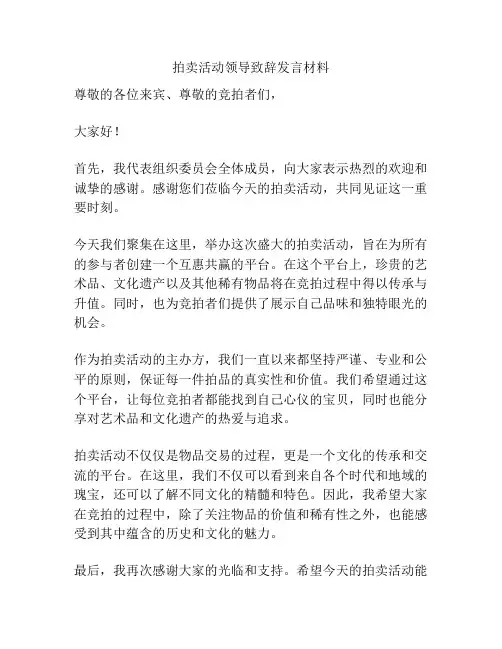 拍卖活动领导致辞发言材料

尊敬的各位来宾、尊敬的竞拍者们，

大家好！

首先，我代表组织委员会全体成员，向大家表示热烈的欢迎和诚挚的感谢。感谢您们莅临今天的拍卖活动，共同见证这一重要时刻。

今天我们聚集在这里，举办这次盛大的拍卖活动，旨在为所有的参与者创建一个互惠共赢的平台。在这个平台上，珍贵的艺术品、文化遗产以及其他稀有物品将在竞拍过程中得以传承与升值。同时，也为竞拍者们提供了展示自己品味和独特眼光的机会。

作为拍卖活动的主办方，我们一直以来都坚持严谨、专业和公平的原则，保证每一件拍品的真实性和价值。我们希望通过这个平台，让每位竞拍者都能找到自己心仪的宝贝，同时也能分享对艺术品和文化遗产的热爱与追求。

拍卖活动不仅仅是物品交易的过程，更是一个文化的传承和交流的平台。在这里，我们不仅可以看到来自各个时代和地域的瑰宝，还可以了解不同文化的精髓和特色。因此，我希望大家在竞拍的过程中，除了关注物品的价值和稀有性之外，也能感受到其中蕴含的历史和文化的魅力。

最后，我再次感谢大家的光临和支持。希望今天的拍卖活动能